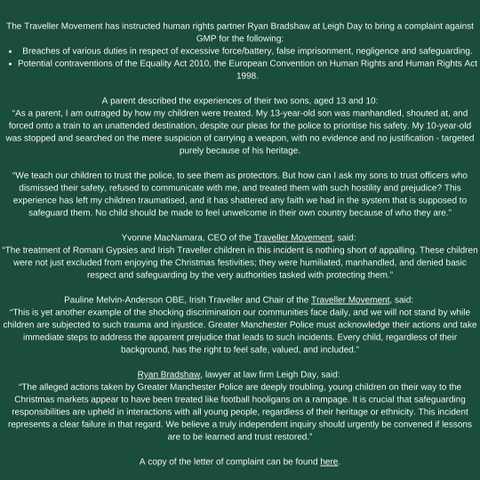 The Traveller Movement has instructed human rights partner Ryan Bradshaw at Leigh Day to bring a complaint against GMP for the following:

• Breaches of various duties in respect of excessive force/battery, false imprisonment, negligence and safeguarding.
• Potential contraventions of the Equality Act 2010, the European Convention on Human Rights and Human Rights Act 1998.

A parent described the experiences of their two sons, aged 13 and 10:
"As a parent, I am outraged by how my children were treated. My 13-year-old son was manhandled, shouted at, and forced onto a train to an unattended destination, despite our pleas for the police to prioritise his safety. My 10-year-old was stopped and searched on the mere suspicion of carrying a weapon, with no evidence and no justification - targeted purely because of his heritage.

"We teach our children to trust the police, to see them as protectors. But how can I ask my sons to trust officers who dismissed their safety, refused to communicate with me, and treated them with such hostility and prejudice? This experience has left my children traumatised, and it has shattered any faith we had in the system that is supposed to safeguard them. No child should be made to feel unwelcome in their own country because of who they are."

Yvonne MacNamara, CEO of the Traveller Movement, said:
"The treatment of Romani Gypsies and Irish Traveller children in this incident is nothing short of appalling. These children were not just excluded from enjoying the Christmas festivities; they were humiliated, manhandled, and denied basic respect and safeguarding by the very authorities tasked with protecting them."

Pauline Melvin-Anderson OBE, Irish Traveller and Chair of the Traveller Movement, said:
"This is yet another example of the shocking discrimination our communities face daily, and we will not stand by while children are subjected to such trauma and injustice. Greater Manchester Police must acknowledge their actions and take immediate steps to address the apparent prejudice that leads to such incidents. Every child, regardless of their background, has the right to feel safe, valued, and included."

Ryan Bradshaw, lawyer at law firm Leigh Day, said:
"The alleged actions taken by Greater Manchester Police are deeply troubling, young children on their way to the Christmas markets appear to have been treated like football hooligans on a rampage. It is crucial that safeguarding responsibilities are upheld in interactions with all young people, regardless of their heritage or ethnicity. This incident represents a clear failure in that regard. We believe a truly independent inquiry should urgently be convened if lessons are to be learned and trust restored."

A copy of the letter of complaint can be found here.